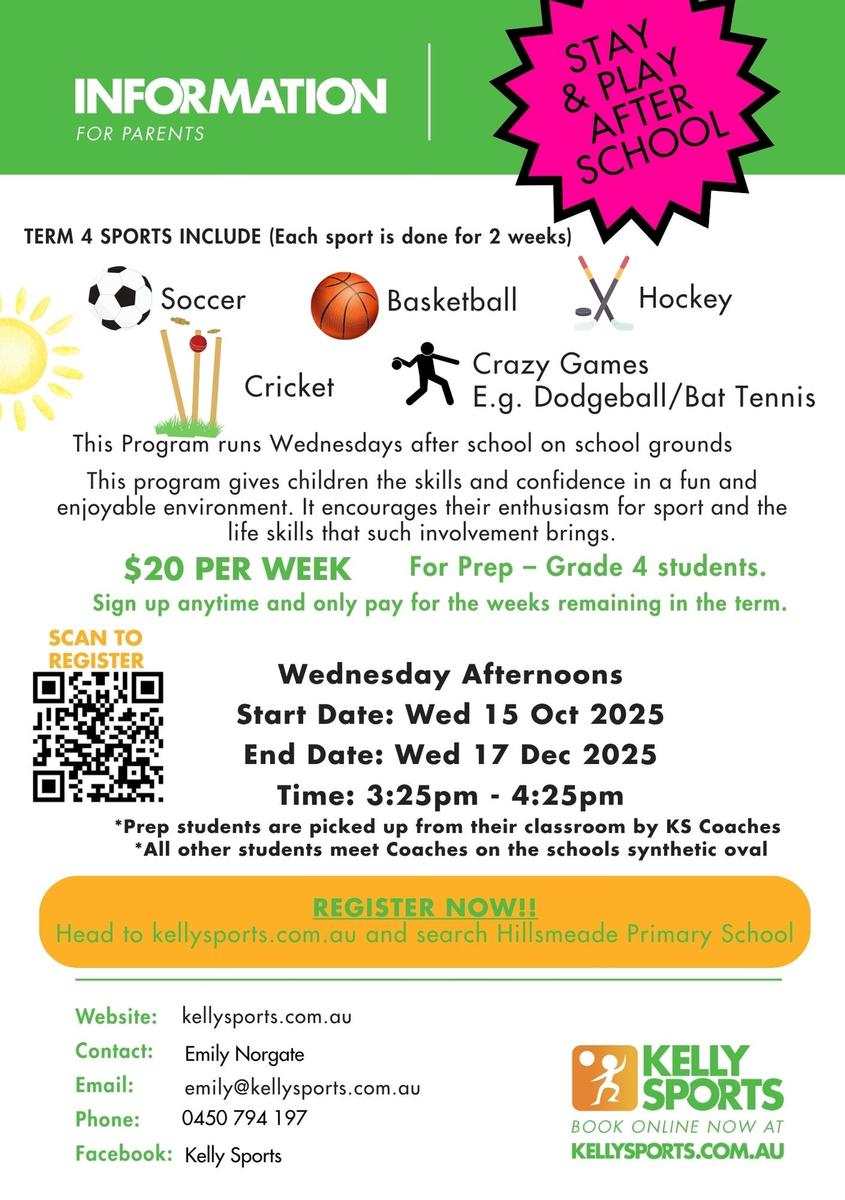 INFORMATION
FOR PARENTS

STAY & PLAY AFTER SCHOOL

TERM 4 SPORTS INCLUDE (Each sport is done for 2 weeks)

Soccer
Basketball
Hockey
Cricket
Crazy Games
E.g. Dodgeball/Bat Tennis

This Program runs Wednesdays after school on school grounds

This program gives children the skills and confidence in a fun and enjoyable environment. It encourages their enthusiasm for sport and the life skills that such involvement brings.

$20 PER WEEK For Prep – Grade 4 students.
Sign up anytime and only pay for the weeks remaining in the term.

SCAN TO REGISTER

Wednesday Afternoons
Start Date: Wed 15 Oct 2025
End Date: Wed 17 Dec 2025
Time: 3:25pm - 4:25pm
*Prep students are picked up from their classroom by KS Coaches
*All other students meet Coaches on the schools synthetic oval

REGISTER NOW!!
Head to kellysports.com.au and search Hillsmeade Primary School

Website: kellysports.com.au
Contact: Emily Norgate
Email: emily@kellysports.com.au
Phone: 0450 794 197
Facebook: Kelly Sports

KELLY SPORTS
BOOK ONLINE NOW AT
KELLYSPORTS.COM.AU